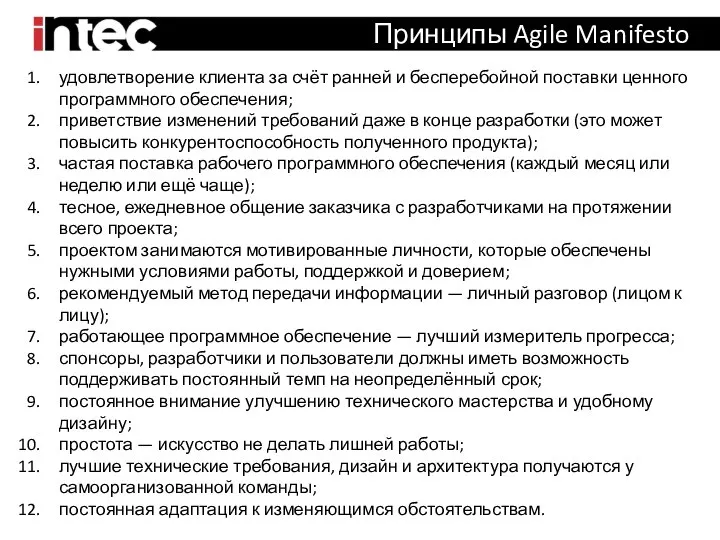 intec

Принципы Agile Manifesto

1. удовлетворение клиента за счёт ранней и бесперебойной поставки ценного программного обеспечения;
2. приветствие изменений требований даже в конце разработки (это может повысить конкурентоспособность полученного продукта);
3. частая поставка рабочего программного обеспечения (каждый месяц или неделю или ещё чаще);
4. тесное, ежедневное общение заказчика с разработчиками на протяжении всего проекта;
5. проектом занимаются мотивированные личности, которые обеспечены нужными условиями работы, поддержкой и доверием;
6. рекомендуемый метод передачи информации — личный разговор (лицом к лицу);
7. работающее программное обеспечение — лучший измеритель прогресса;
8. спонсоры, разработчики и пользователи должны иметь возможность поддерживать постоянный темп на неопределённый срок;
9. постоянное внимание улучшению технического мастерства и удобному дизайну;
10. простота — искусство не делать лишней работы;
11. лучшие технические требования, дизайн и архитектура получаются у самоорганизованной команды;
12. постоянная адаптация к изменяющимся обстоятельствам.